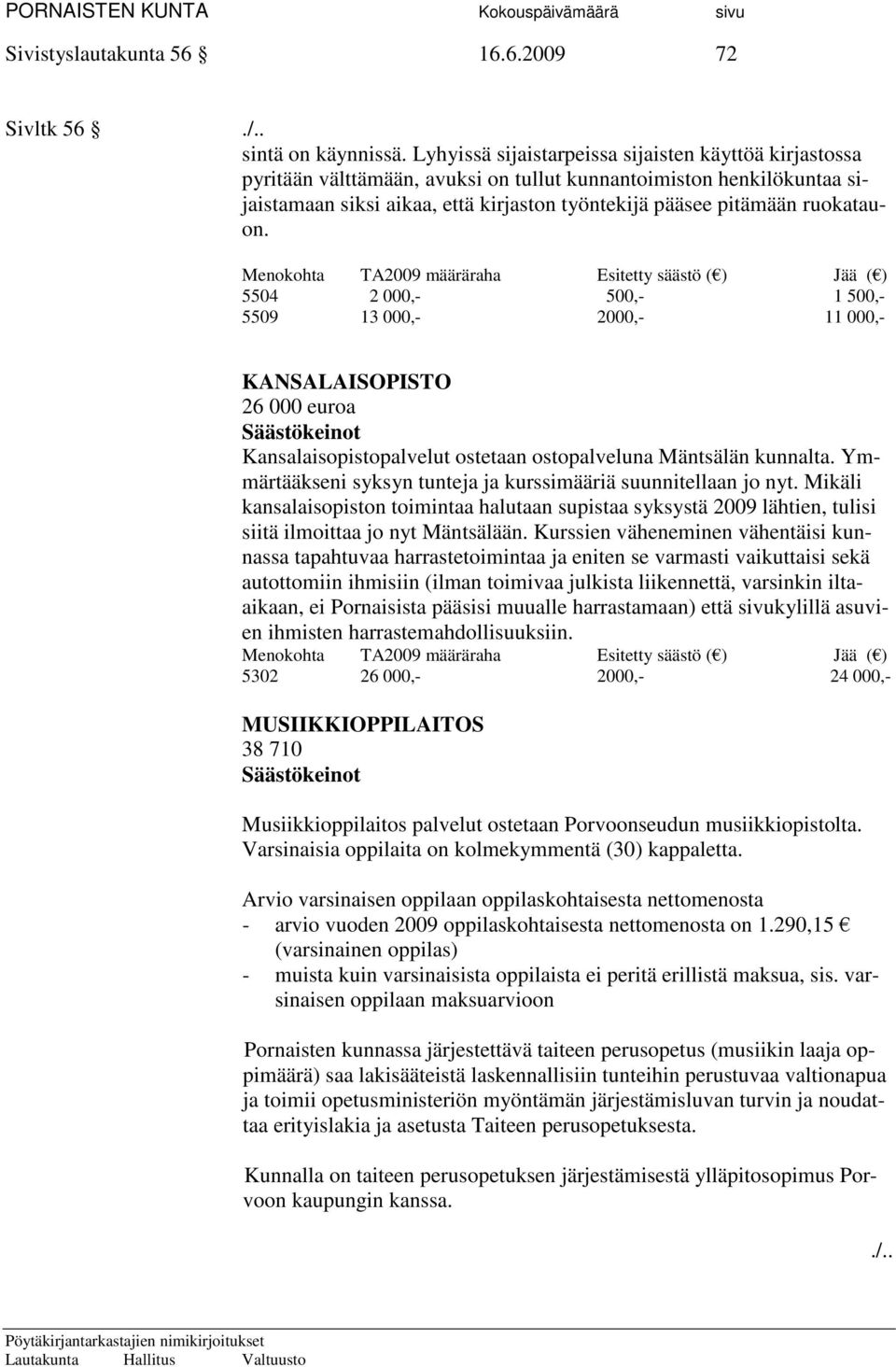 PORNAISTEN KUNTA Kokouspäivämäärä sivu
Sivistyslautakunta 56 § 16.6.2009 72

Sivltk 56 § ./..
sintä on käynnissä. Lyhyissä sijaistarpeissa sijaisten käyttöä kirjastossa pyritään välttämään, avuksi on tullut kunnantoimiston henkilökuntaa sijaistamaan siksi aikaa, että kirjaston työntekijä pääsee pitämään ruokatauon.

| Menokohta | TA2009 määräraha | Esitetty säästö (€) | Jää (€) |
|---|---|---|---|
| 5504 | 2 000,- | 500,- | 1 500,- |
| 5509 | 13 000,- | 2000,- | 11 000,- |

KANSALAISOPISTO
26 000 euroa
Säästökeinot
Kansalaisopistopalvelut ostetaan ostopalveluna Mäntsälän kunnalta. Ymmärtääkseni syksyn tunteja ja kurssimääriä suunnitellaan jo nyt. Mikäli kansalaisopiston toimintaa halutaan supistaa syksystä 2009 lähtien, tulisi siitä ilmoittaa jo nyt Mäntsälään. Kurssien väheneminen vähentäisi kunnassa tapahtuvaa harrastetoimintaa ja eniten se varmasti vaikuttaisi sekä autottomiin ihmisiin (ilman toimivaa julkista liikennettä, varsinkin iltaaikaan, ei Pornaisista pääsisi muualle harrastamaan) että sivukylillä asuvien ihmisten harrastemahdollisuuksiin.

| Menokohta | TA2009 määräraha | Esitetty säästö (€) | Jää (€) |
|---|---|---|---|
| 5302 | 26 000,- | 2000,- | 24 000,- |

MUSIIKKIOPPILAITOS
38 710
Säästökeinot

Musiikkioppilaitos palvelut ostetaan Porvoonseudun musiikkiopistolta. Varsinaisia oppilaita on kolmekymmentä (30) kappaletta.

Arvio varsinaisen oppilaan oppilaskohtaisesta nettomenosta
- arvio vuoden 2009 oppilaskohtaisesta nettomenosta on 1.290,15 € (varsinainen oppilas)
- muista kuin varsinaisista oppilaista ei peritä erillistä maksua, sis. varsinaisen oppilaan maksuarvioon

Pornaisten kunnassa järjestettävä taiteen perusopetus (musiikin laaja oppimäärä) saa lakisääteistä laskennallisiin tunteihin perustuvaa valtionapua ja toimii opetusministeriön myöntämän järjestämisluvan turvin ja noudattaa erityislakia ja asetusta Taiteen perusopetuksesta.

Kunnalla on taiteen perusopetuksen järjestämisestä ylläpitosopimus Porvoon kaupungin kanssa.

./..

Pöytäkirjantarkastajien nimikirjoitukset
Lautakunta Hallitus Valtuusto